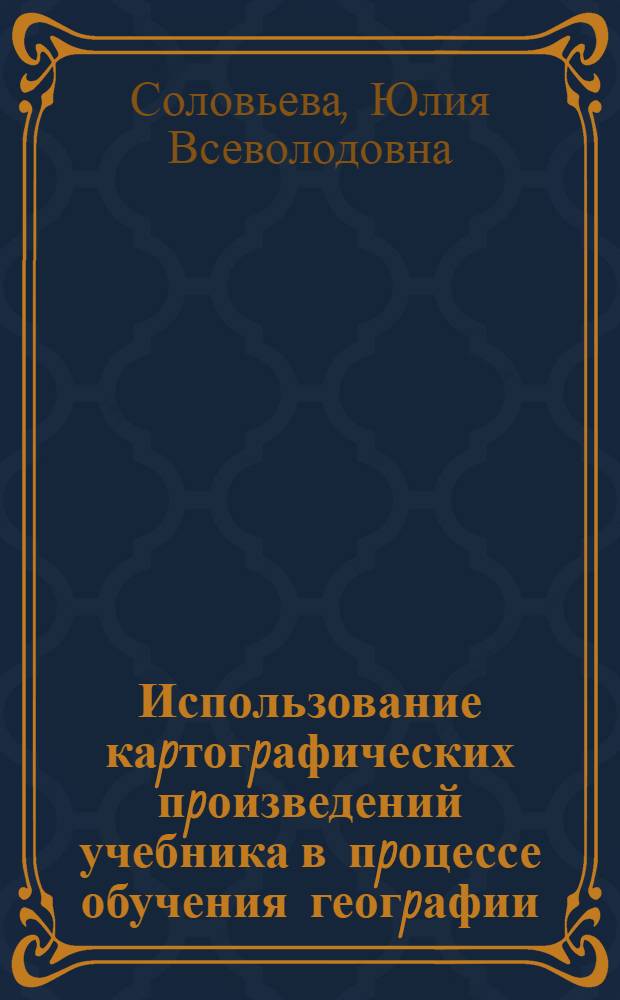 Соловьева, Юлия Всеволодовна

Использование картографических произведений учебника в процессе обучения географии